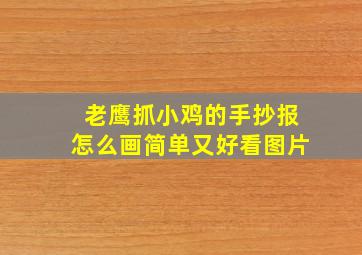 老鹰抓小鸡的手抄报
怎么画简单又好看图片